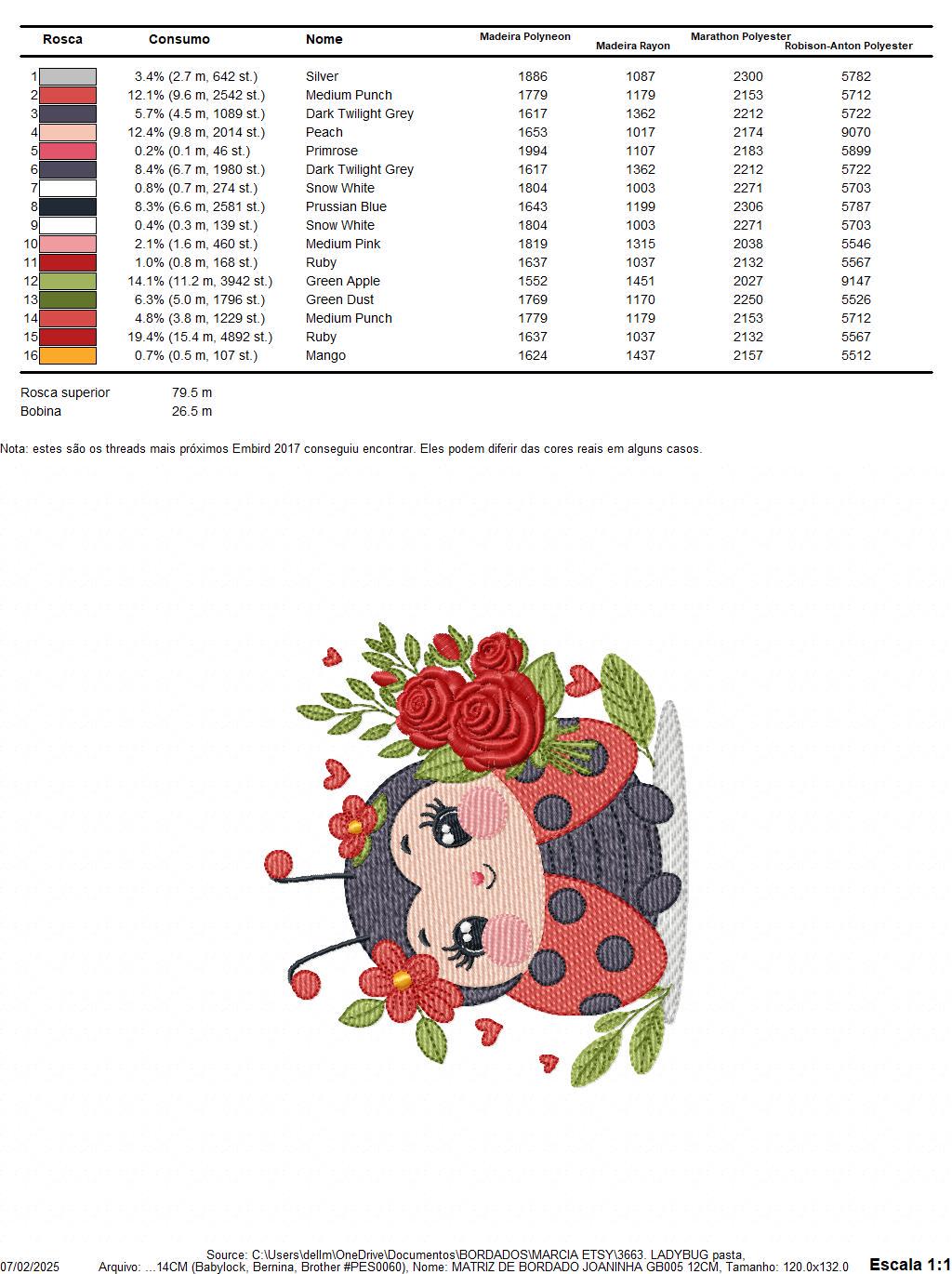 | Rosca | Consumo | Nome | Madeira Polyneon | Madeira Rayon | Marathon Polyester | Robison-Anton Polyester |
|---|---|---|---|---|---|---|
| 1 | 3.4% (2.7 m, 642 st.) | Silver | 1886 | 1087 | 2300 | 5782 |
| 2 | 12.1% (9.6 m, 2542 st.) | Medium Punch | 1779 | 1179 | 2153 | 5712 |
| 3 | 5.7% (4.5 m, 1089 st.) | Dark Twilight Grey | 1617 | 1362 | 2212 | 5722 |
| 4 | 12.4% (9.8 m, 2014 st.) | Peach | 1653 | 1017 | 2174 | 9070 |
| 5 | 0.2% (0.1 m, 46 st.) | Primrose | 1994 | 1107 | 2183 | 5899 |
| 6 | 8.4% (6.7 m, 1980 st.) | Dark Twilight Grey | 1617 | 1362 | 2212 | 5722 |
| 7 | 0.8% (0.7 m, 274 st.) | Snow White | 1804 | 1003 | 2271 | 5703 |
| 8 | 8.3% (6.6 m, 2581 st.) | Prussian Blue | 1643 | 1199 | 2306 | 5787 |
| 9 | 0.4% (0.3 m, 139 st.) | Snow White | 1804 | 1003 | 2271 | 5703 |
| 10 | 2.1% (1.6 m, 460 st.) | Medium Pink | 1819 | 1315 | 2038 | 5546 |
| 11 | 1.0% (0.8 m, 168 st.) | Ruby | 1637 | 1037 | 2132 | 5567 |
| 12 | 14.1% (11.2 m, 3942 st.) | Green Apple | 1552 | 1451 | 2027 | 9147 |
| 13 | 6.3% (5.0 m, 1796 st.) | Green Dust | 1769 | 1170 | 2250 | 5526 |
| 14 | 4.8% (3.8 m, 1229 st.) | Medium Punch | 1779 | 1179 | 2153 | 5712 |
| 15 | 19.4% (15.4 m, 4892 st.) | Ruby | 1637 | 1037 | 2132 | 5567 |
| 16 | 0.7% (0.5 m, 107 st.) | Mango | 1624 | 1437 | 2157 | 5512 |

Rosca superior 79.5 m
Bobina 26.5 m

Nota: estes são os threads mais próximos Embird 2017 conseguiu encontrar. Eles podem diferir das cores reais em alguns casos.

Source: C:\Users\dellm\OneDrive\Documentos\BORDADOS\MARCIA ETSY\3663. LADYBUG pasta,
07/02/2025 Arquivo: ...14CM (Babylock, Bernina, Brother #PES0060), Nome: MATRIZ DE BORDADO JOANINHA GB005 12CM, Tamanho: 120.0x132.0 Escala 1:1